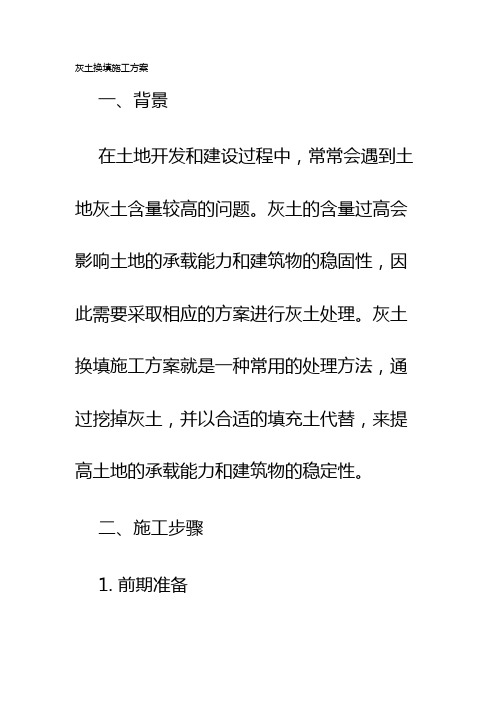 灰土换填施工方案

一、背景

在土地开发和建设过程中，常常会遇到土地灰土含量较高的问题。灰土的含量过高会影响土地的承载能力和建筑物的稳固性，因此需要采取相应的方案进行灰土处理。灰土换填施工方案就是一种常用的处理方法，通过挖掉灰土，并以合适的填充土代替，来提高土地的承载能力和建筑物的稳定性。

二、施工步骤

1. 前期准备